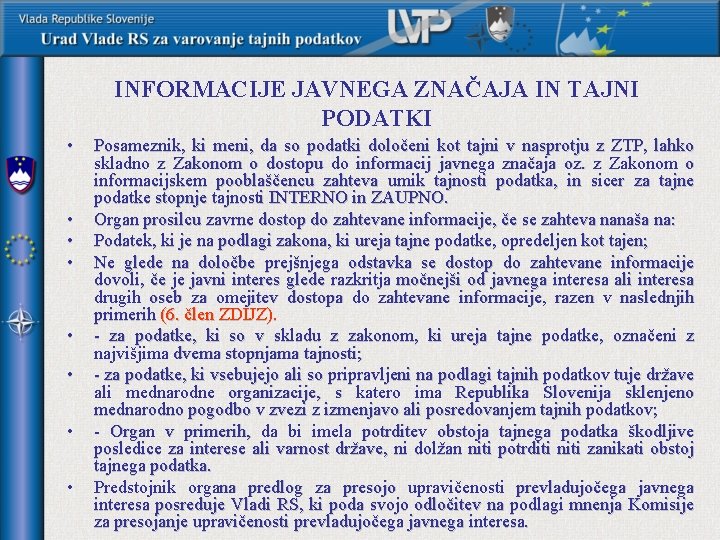 Vlada Republike Slovenije
Urad Vlade RS za varovanje tajnih podatkov

UVTP

INFORMACIJE JAVNEGA ZNAČAJA IN TAJNI PODATKI

• Posameznik, ki meni, da so podatki določeni kot tajni v nasprotju z ZTP, lahko skladno z Zakonom o dostopu do informacij javnega značaja oz. z Zakonom o informacijskem pooblaščencu zahteva umik tajnosti podatka, in sicer za tajne podatke stopnje tajnosti INTERNO in ZAUPNO.
• Organ prosilcu zavrne dostop do zahtevane informacije, če se zahteva nanaša na:
• Podatek, ki je na podlagi zakona, ki ureja tajne podatke, opredeljen kot tajen;
• Ne glede na določbe prejšnjega odstavka se dostop do zahtevane informacije dovoli, če je javni interes glede razkritja močnejši od javnega interesa ali interesa drugih oseb za omejitev dostopa do zahtevane informacije, razen v naslednjih primerih (6. člen ZDIJZ).
• - za podatke, ki so v skladu z zakonom, ki ureja tajne podatke, označeni z najvišjima dvema stopnjama tajnosti;
• - za podatke, ki vsebujejo ali so pripravljeni na podlagi tajnih podatkov tuje države ali mednarodne organizacije, s katero ima Republika Slovenija sklenjeno mednarodno pogodbo v zvezi z izmenjavo ali posredovanjem tajnih podatkov;
• - Organ v primerih, da bi imela potrditev obstoja tajnega podatka škodljive posledice za interese ali varnost države, ni dolžan niti potrditi niti zanikati obstoj tajnega podatka.
• Predstojnik organa predlog za presojo upravičenosti prevladujočega javnega interesa posreduje Vladi RS, ki poda svojo odločitev na podlagi mnenja Komisije za presojanje upravičenosti prevladujočega javnega interesa.